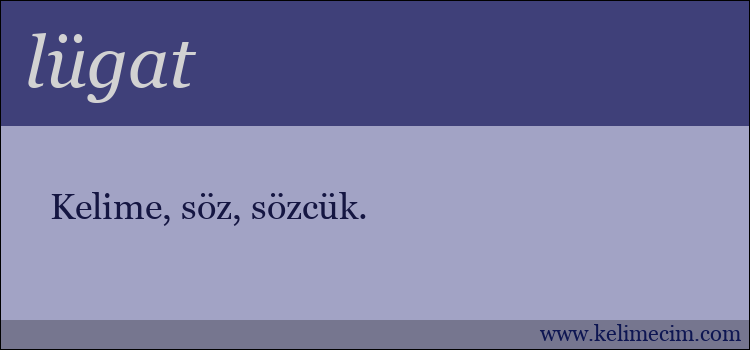 lügat

Kelime, söz, sözcük.

www.kelimecim.com